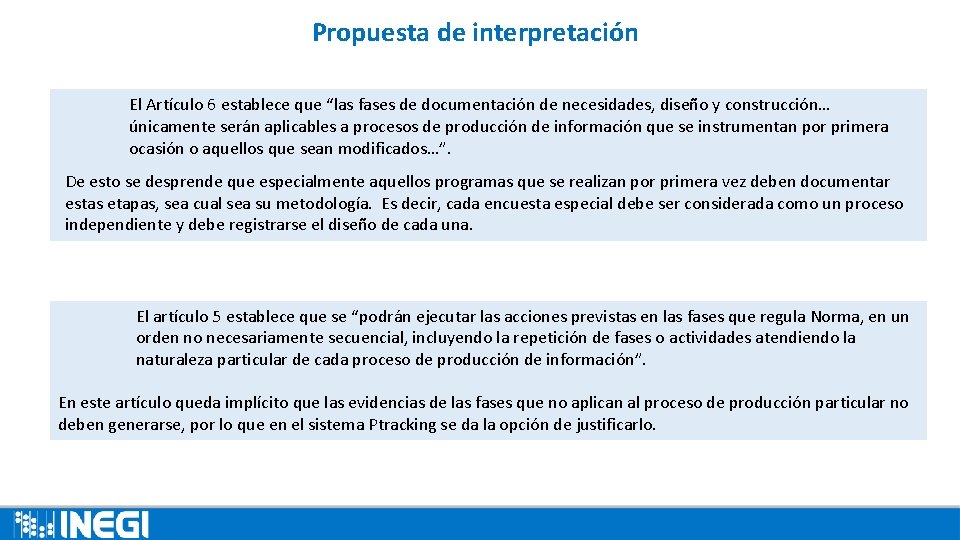 Propuesta de interpretación

El Artículo 6 establece que “las fases de documentación de necesidades, diseño y construcción… únicamente serán aplicables a procesos de producción de información que se instrumentan por primera ocasión o aquellos que sean modificados…”.

De esto se desprende que especialmente aquellos programas que se realizan por primera vez deben documentar estas etapas, sea cual sea su metodología. Es decir, cada encuesta especial debe ser considerada como un proceso independiente y debe registrarse el diseño de cada una.

El artículo 5 establece que se “podrán ejecutar las acciones previstas en las fases que regula Norma, en un orden no necesariamente secuencial, incluyendo la repetición de fases o actividades atendiendo la naturaleza particular de cada proceso de producción de información”.

En este artículo queda implícito que las evidencias de las fases que no aplican al proceso de producción particular no deben generarse, por lo que en el sistema Ptracking se da la opción de justificarlo.

INEGI